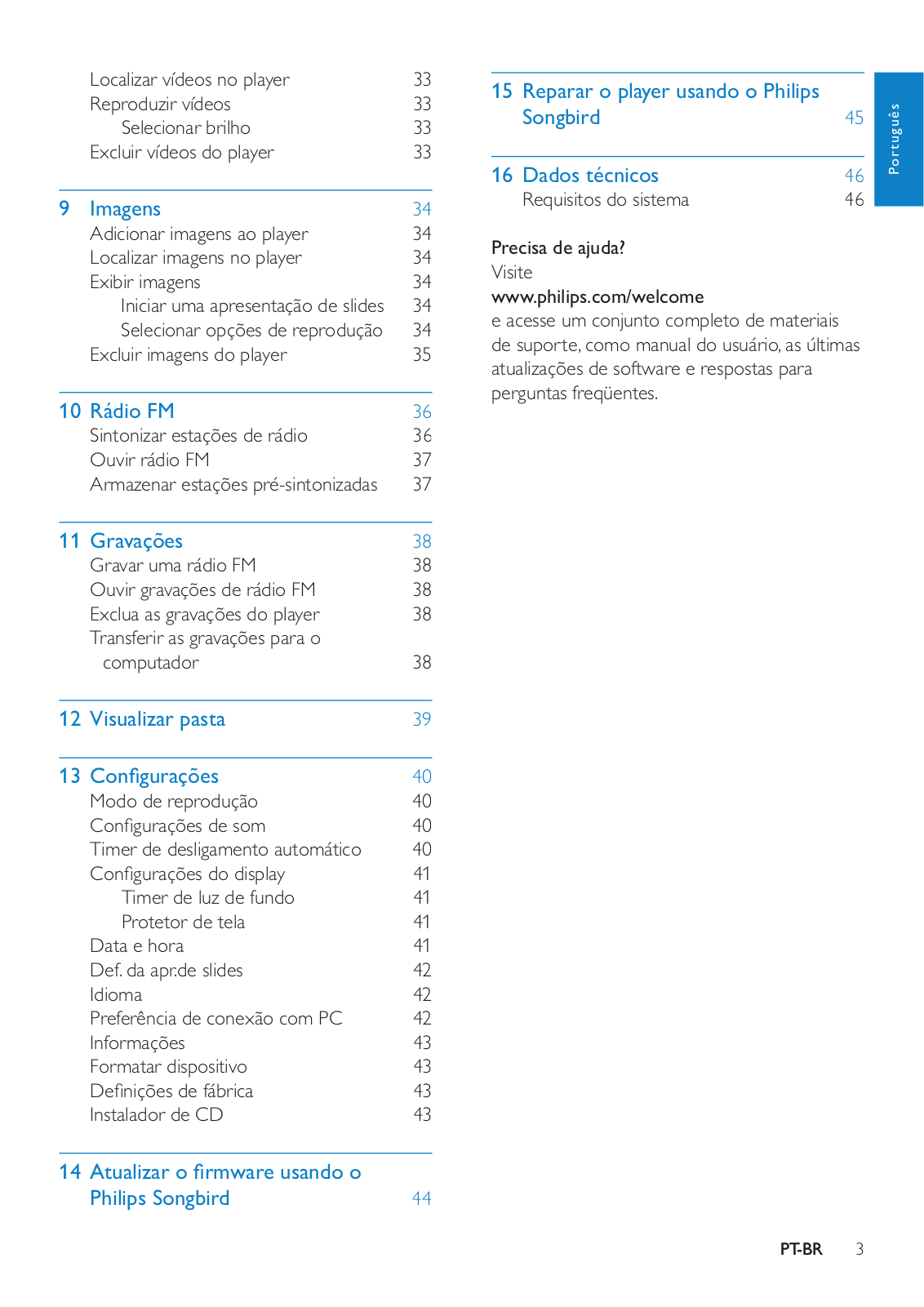 Localizar vídeos no player 33
Reproduzir vídeos 33
Selecionar brilho 33
Excluir vídeos do player 33

9 Imagens 34
Adicionar imagens ao player 34
Localizar imagens no player 34
Exibir imagens 34
Iniciar uma apresentação de slides 34
Selecionar opções de reprodução 34
Excluir imagens do player 35

10 Rádio FM 36
Sintonizar estações de rádio 36
Ouvir rádio FM 37
Armazenar estações pré-sintonizadas 37

11 Gravações 38
Gravar uma rádio FM 38
Ouvir gravações de rádio FM 38
Exclua as gravações do player 38
Transferir as gravações para o computador 38

12 Visualizar pasta 39

13 Configurações 40
Modo de reprodução 40
Configurações de som 40
Timer de desligamento automático 40
Configurações do display 41
Timer de luz de fundo 41
Protetor de tela 41
Data e hora 41
Def. da apr.de slides 42
Idioma 42
Preferência de conexão com PC 42
Informações 43
Formatar dispositivo 43
Definições de fábrica 43
Instalador de CD 43

14 Atualizar o firmware usando o Philips Songbird 44

15 Reparar o player usando o Philips Songbird 45

16 Dados técnicos 46
Requisitos do sistema 46

Precisa de ajuda?
Visite
www.philips.com/welcome
e acesse um conjunto completo de materiais de suporte, como manual do usuário, as últimas atualizações de software e respostas para perguntas freqüentes.

Português

PT-BR 3